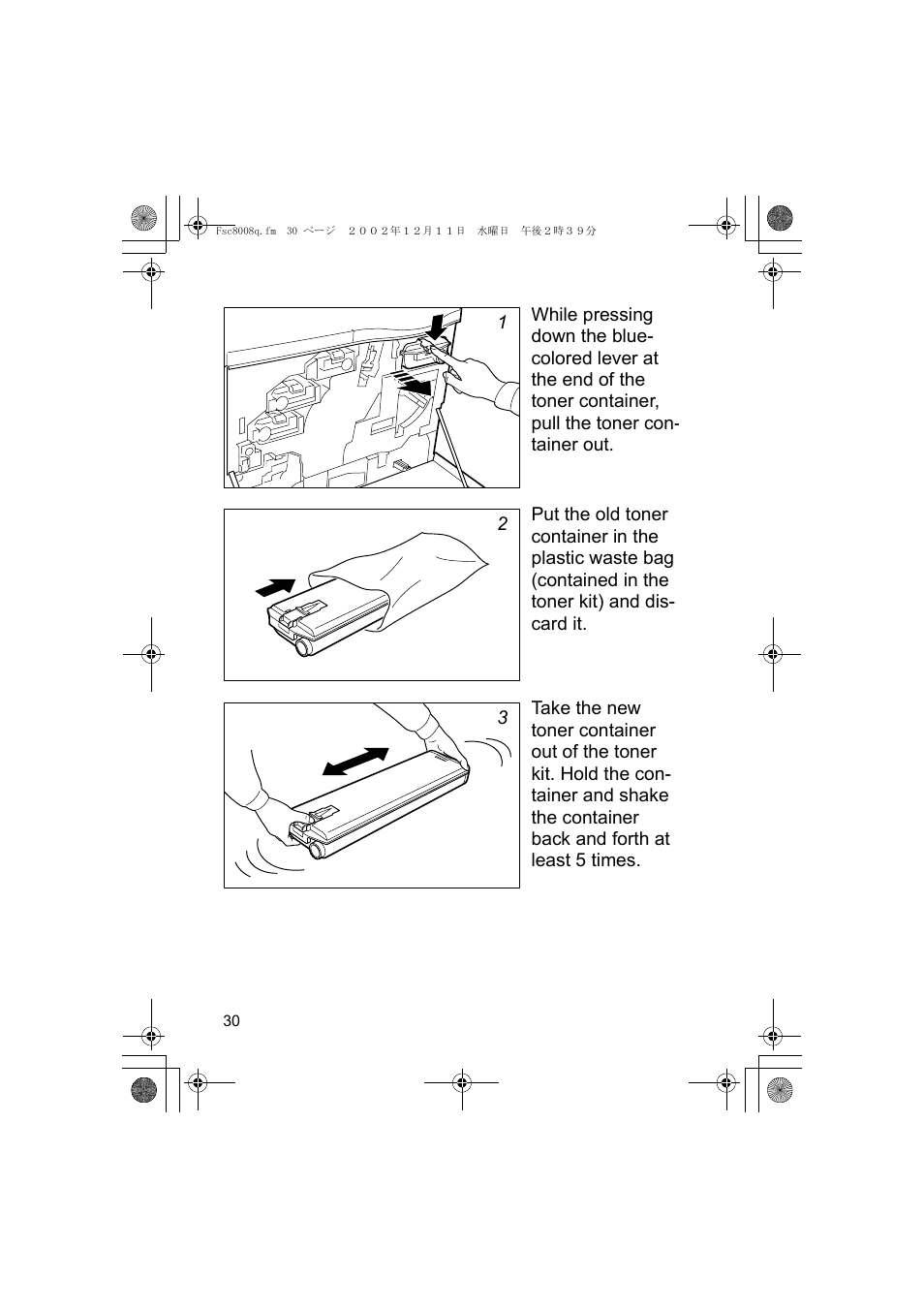 Fsc8008q.fm 30 ページ ２００２年１２月１１日 水曜日 午後２時３９分

1

While pressing down the blue-colored lever at the end of the toner container, pull the toner container out.

2

Put the old toner container in the plastic waste bag (contained in the toner kit) and discard it.

3

Take the new toner container out of the toner kit. Hold the container and shake the container back and forth at least 5 times.

30